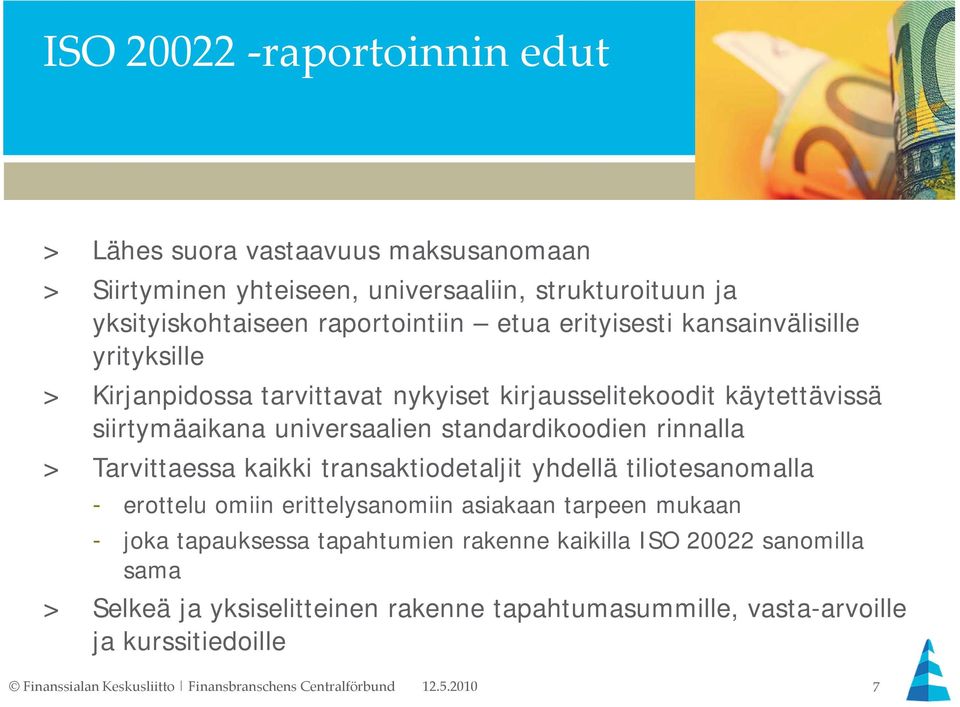 ISO 20022 -raportoinnin edut

> Lähes suora vastaavuus maksusanomaan

> Siirtyminen yhteiseen, universaaliin, strukturoituun ja yksityiskohtaiseen raportointiin – etua erityisesti kansainvälisille yrityksille

> Kirjanpidossa tarvittavat nykyiset kirjausselitekoodit käytettävissä siirtymäaikana universaalien standardikoodien rinnalla

> Tarvittaessa kaikki transaktiodetaljit yhdellä tiliotesanomalla

- erottelu omiin erittelysanomiin asiakaan tarpeen mukaan

- joka tapauksessa tapahtumien rakenne kaikilla ISO 20022 sanomilla sama

> Selkeä ja yksiselitteinen rakenne tapahtumasummille, vasta-arvoille ja kurssitiedoille

© Finanssialan Keskusliitto | Finansbranschens Centralförbund 12.5.2010 7